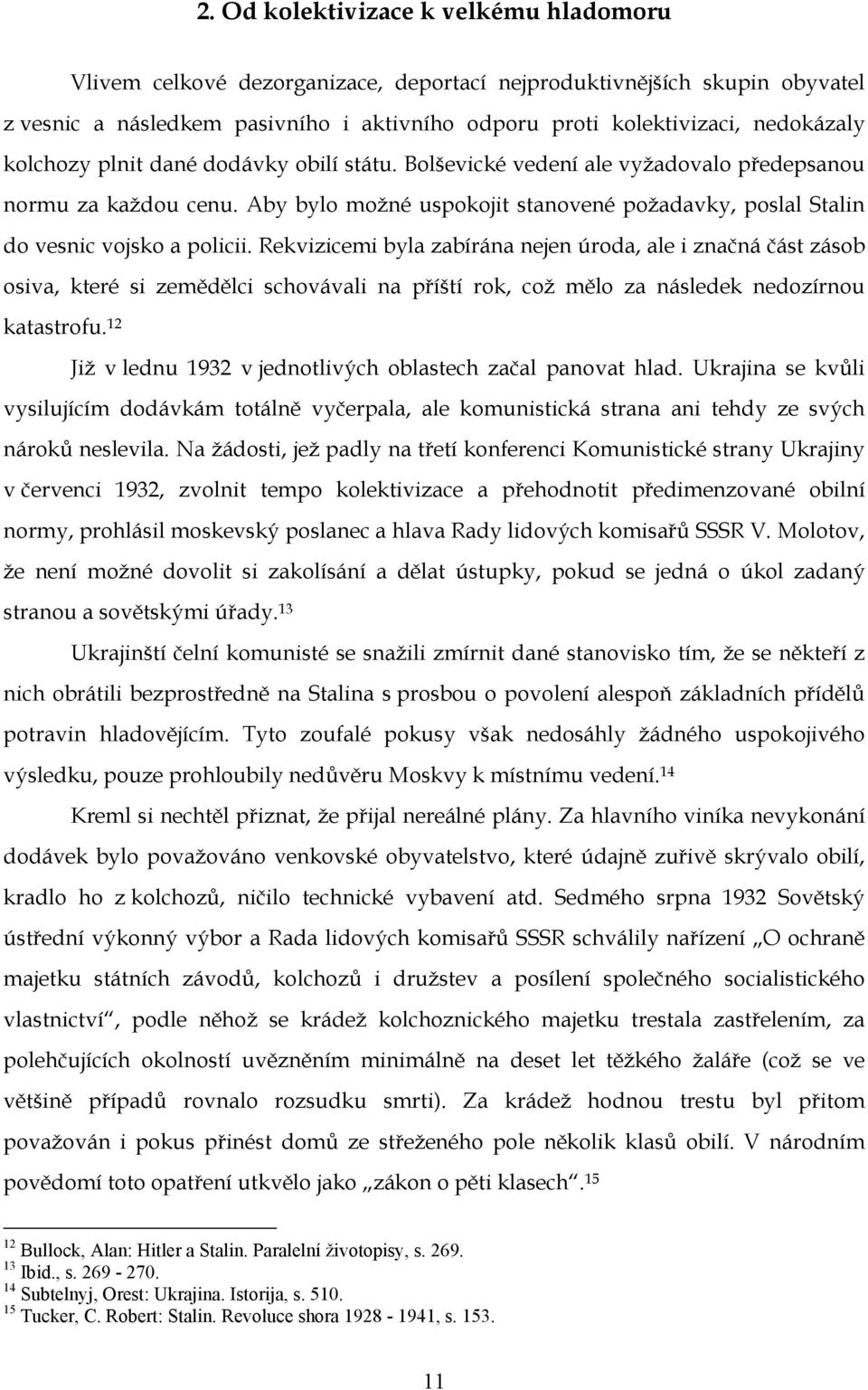 2. Od kolektivizace k velkému hladomoru

Vlivem celkové dezorganizace, deportací nejproduktivnějších skupin obyvatel z vesnic a následkem pasivního i aktivního odporu proti kolektivizaci, nedokázaly kolchozy plnit dané dodávky obilí státu. Bolševické vedení ale vyžadovalo předepsanou normu za každou cenu. Aby bylo možné uspokojit stanovené požadavky, poslal Stalin do vesnic vojsko a policii. Rekvizicemi byla zabírána nejen úroda, ale i značná část zásob osiva, které si zemědělci schovávali na příští rok, což mělo za následek nedozírnou katastrofu.$^{12}$

Již v lednu 1932 v jednotlivých oblastech začal panovat hlad. Ukrajina se kvůli vysilujícím dodávkám totálně vyčerpala, ale komunistická strana ani tehdy ze svých nároků neslevila. Na žádosti, jež padly na třetí konferenci Komunistické strany Ukrajiny v červenci 1932, zvolnit tempo kolektivizace a přehodnotit předimenzované obilní normy, prohlásil moskevský poslanec a hlava Rady lidových komisařů SSSR V. Molotov, že není možné dovolit si zakolísání a dělat ústupky, pokud se jedná o úkol zadaný stranou a sovětskými úřady.$^{13}$

Ukrajinští čelní komunisté se snažili zmírnit dané stanovisko tím, že se někteří z nich obrátili bezprostředně na Stalina s prosbou o povolení alespoň základních přídělů potravin hladovějícím. Tyto zoufalé pokusy však nedosáhly žádného uspokojivého výsledku, pouze prohloubily nedůvěru Moskvy k místnímu vedení.$^{14}$

Kreml si nechtěl přiznat, že přijal nereálné plány. Za hlavního viníka nevykonání dodávek bylo považováno venkovské obyvatelstvo, které údajně zuřivě skrývalo obilí, kradlo ho z kolchozů, ničilo technické vybavení atd. Sedmého srpna 1932 Sovětský ústřední výkonný výbor a Rada lidových komisařů SSSR schválily nařízení „O ochraně majetku státních závodů, kolchozů i družstev a posílení společného socialistického vlastnictví“, podle něhož se krádež kolchozního majetku trestala zastřelením, za polehčujících okolností uvězněním minimálně na deset let těžkého žaláře (což se ve většině případů rovnalo rozsudku smrti). Za krádež hodnou trestu byl přitom považován i pokus přinést domů ze střeženého pole několik klasů obilí. V národním povědomí toto opatření utkvělo jako „zákon o pěti klasech“.$^{15}$

$^{12}$ Bullock, Alan: Hitler a Stalin. Paralelní životopisy, s. 269.
$^{13}$ Ibid., s. 269 - 270.
$^{14}$ Subtelnyj, Orest: Ukrajina. Istorija, s. 510.
$^{15}$ Tucker, C. Robert: Stalin. Revoluce shora 1928 - 1941, s. 153.

11